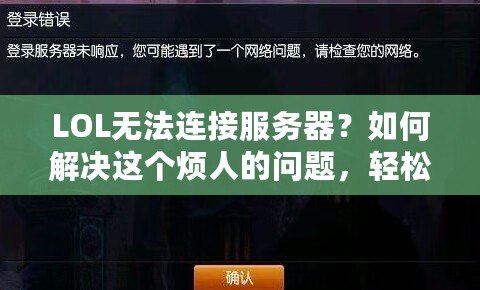 登录错误

登录服务器未响应，您可能遇到了一个网络问题，请检查您的网络。

LOL无法连接服务器？如何解决这个烦人的问题，轻松

确认